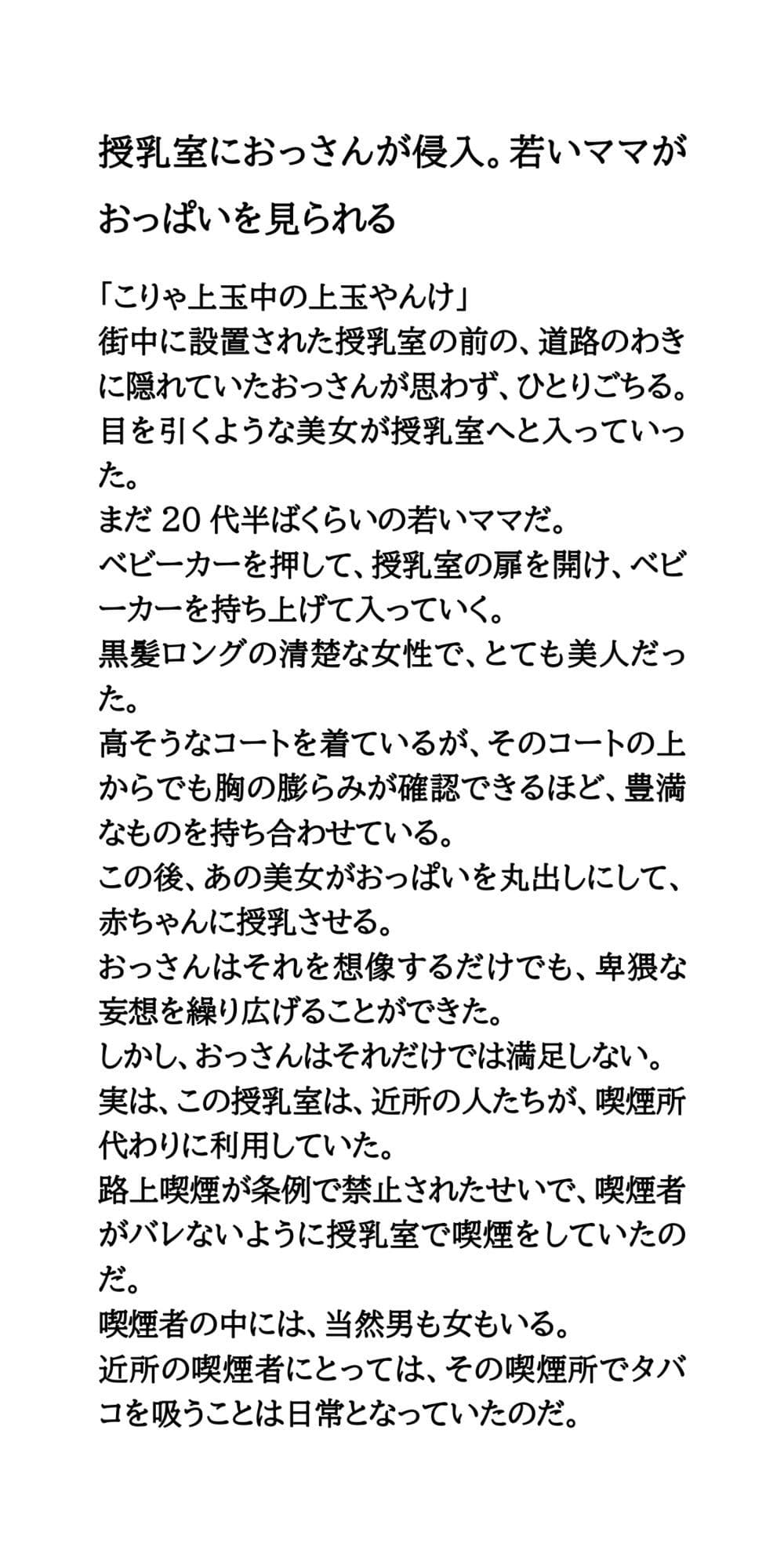 授乳室におっさんが侵入。若いママがおっぱいを見られる

「こりゃ上玉中の上玉やんけ」
街中に設置された授乳室の前の、道路のわきに隠れていたおっさんが思わず、ひとりごちる。
目を引くような美女が授乳室へと入っていった。
まだ 20 代半ばくらいの若いママだ。
ベビーカーを押して、授乳室の扉を開け、ベビーカーを持ち上げて入っていく。
黒髪ロングの清楚な女性で、とても美人だった。
高そうなコートを着ているが、そのコートの上からでも胸の膨らみが確認できるほど、豊満なものを持ち合わせている。
この後、あの美女がおっぱいを丸出しにして、赤ちゃんに授乳させる。
おっさんはそれを想像するだけでも、卑猥な妄想を繰り広げることができた。
しかし、おっさんはそれだけでは満足しない。
実は、この授乳室は、近所の人たちが、喫煙所代わりに利用していた。
路上喫煙が条例で禁止されたせいで、喫煙者がバレないように授乳室で喫煙をしていたのだ。
喫煙者の中には、当然男も女もいる。
近所の喫煙者にとっては、その喫煙所でタバコを吸うことは日常となっていたのだ。